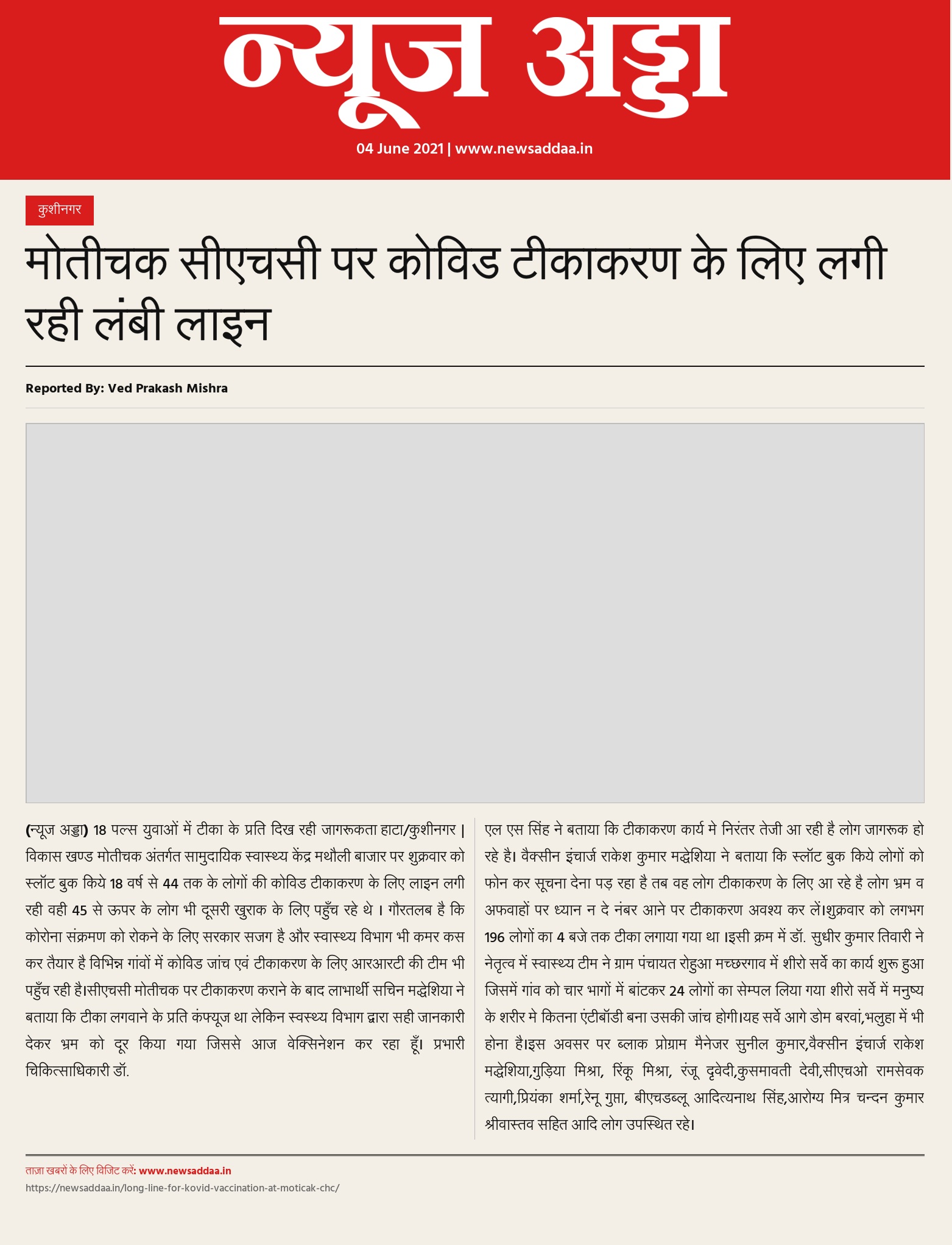 न्यूज अड्डा

04 June 2021 | www.newsaddaa.in

कुशीनगर

मोतीचक सीएचसी पर कोविड टीकाकरण के लिए लगी रही लंबी लाइन

Reported By: Ved Prakash Mishra

(न्यूज अड्डा) 18 पल्स युवाओं में टीका के प्रति दिख रही जागरूकता हाटा/कुशीनगर | विकास खण्ड मोतीचक अंतर्गत सामुदायिक स्वास्थ्य केंद्र मथौली बाजार पर शुक्रवार को स्लॉट बुक किये 18 वर्ष से 44 तक के लोगों की कोविड टीकाकरण के लिए लाइन लगी रही वही 45 से ऊपर के लोग भी दूसरी खुराक के लिए पहुँच रहे थे । गौरतलब है कि कोरोना संक्रमण को रोकने के लिए सरकार सजग है और स्वास्थ्य विभाग भी कमर कस कर तैयार है विभिन्न गांवों में कोविड जांच एवं टीकाकरण के लिए आरआरटी की टीम भी पहुँच रही है।सीएचसी मोतीचक पर टीकाकरण कराने के बाद लाभार्थी सचिन मद्धेशिया ने बताया कि टीका लगवाने के प्रति कंफ्यूज था लेकिन स्वस्थ्य विभाग द्वारा सही जानकारी देकर भ्रम को दूर किया गया जिससे आज वेक्सिनेशन कर रहा हूँ। प्रभारी चिकित्साधिकारी डॉ. एल एस सिंह ने बताया कि टीकाकरण कार्य मे निरंतर तेजी आ रही है लोग जागरूक हो रहे है। वैक्सीन इंचार्ज राकेश कुमार मद्धेशिया ने बताया कि स्लॉट बुक किये लोगों को फोन कर सूचना देना पड़ रहा है तब वह लोग टीकाकरण के लिए आ रहे है लोग भ्रम व अफवाहों पर ध्यान न दे नंबर आने पर टीकाकरण अवश्य कर लें।शुक्रवार को लगभग 196 लोगों का 4 बजे तक टीका लगाया गया था ।इसी क्रम में डॉ. सुधीर कुमार तिवारी ने नेतृत्व में स्वास्थ्य टीम ने ग्राम पंचायत रोहुआ मच्छरगाव में शीरो सर्वे का कार्य शुरू हुआ जिसमें गांव को चार भागों में बांटकर 24 लोगों का सेम्पल लिया गया शीरो सर्वे में मनुष्य के शरीर मे कितना एंटीबॉडी बना उसकी जांच होगी।यह सर्वे आगे डोम बरवां,भलुहा में भी होना है।इस अवसर पर ब्लाक प्रोग्राम मैनेजर सुनील कुमार,वैक्सीन इंचार्ज राकेश मद्धेशिया,गुड़िया मिश्रा, रिंकू मिश्रा, रंजू दृवेदी,कुसमावती देवी,सीएचओ रामसेवक त्यागी,प्रियंका शर्मा,रेनू गुप्ता, बीएचडब्लू आदित्यनाथ सिंह,आरोग्य मित्र चन्दन कुमार श्रीवास्तव सहित आदि लोग उपस्थित रहे।

ताज़ा खबरों के लिए विजिट करें: www.newsaddaa.in
https://newsaddaa.in/long-line-for-kovid-vaccination-at-moticak-chc/